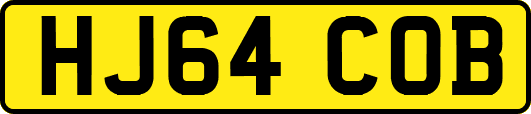 HJ64 COB